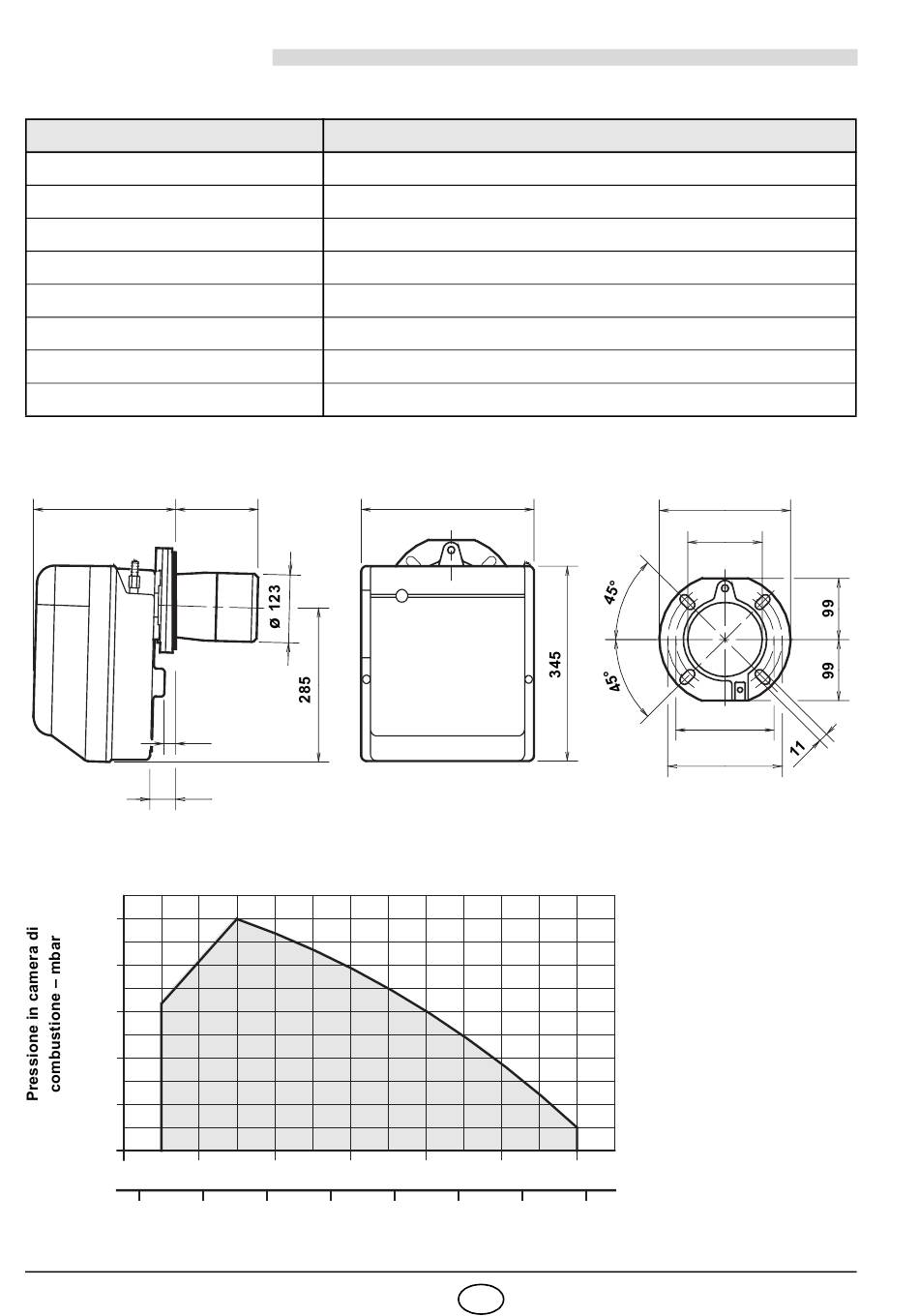 ø 123

285

345

45°

45°

99

99

11

Pressione in camera di combustione – mbar